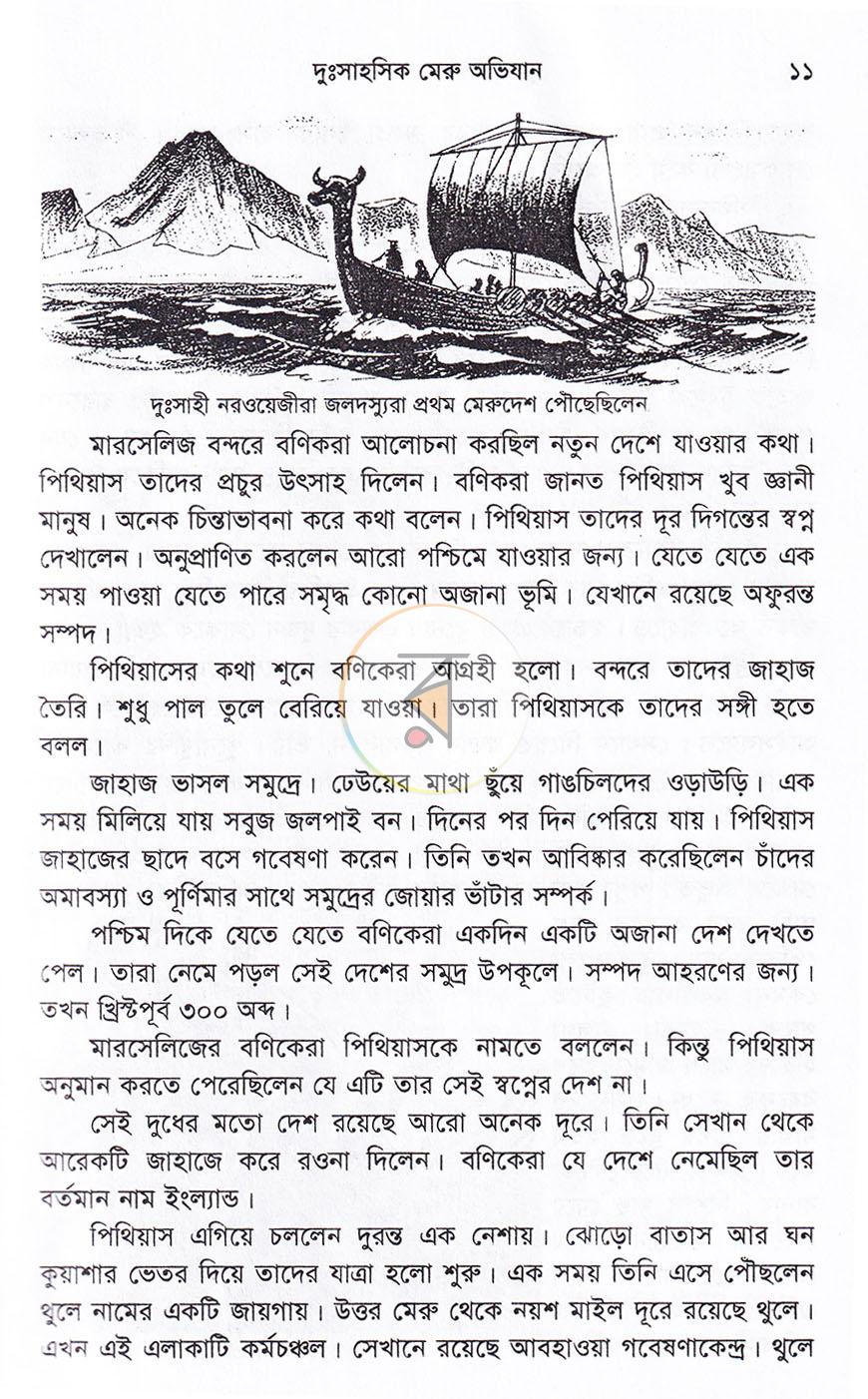 দুঃসাহসিক মেরু অভিযান ১১

দুঃসাহী নরওয়েজীরা জলদস্যুরা প্রথম মেরুদেশ পৌছেছিলেন

মারসেলিজ বন্দরে বণিকরা আলোচনা করছিল নতুন দেশে যাওয়ার কথা। পিথিয়াস তাদের প্রচুর উৎসাহ দিলেন। বণিকরা জানত পিথিয়াস খুব জ্ঞানী মানুষ। অনেক চিন্তাভাবনা করে কথা বলেন। পিথিয়াস তাদের দূর দিগন্তের স্বপ্ন দেখালেন। অনুপ্রাণিত করলেন আরো পশ্চিমে যাওয়ার জন্য। যেতে যেতে এক সময় পাওয়া যেতে পারে সমৃদ্ধ কোনো অজানা ভূমি। যেখানে রয়েছে অফুরন্ত সম্পদ।

পিথিয়াসের কথা শুনে বণিকেরা আগ্রহী হলো। বন্দরে তাদের জাহাজ তৈরি। শুধু পাল তুলে বেরিয়ে যাওয়া। তারা পিথিয়াসকে তাদের সঙ্গী হতে বলল।

জাহাজ ভাসল সমুদ্রে। ঢেউয়ের মাথা ছুঁয়ে গাঙচিলদের ওড়াউড়ি। এক সময় মিলিয়ে যায় সবুজ জলপাই বন। দিনের পর দিন পেরিয়ে যায়। পিথিয়াস জাহাজের ছাদে বসে গবেষণা করেন। তিনি তখন আবিষ্কার করেছিলেন চাঁদের অমাবস্যা ও পূর্ণিমার সাথে সমুদ্রের জোয়ার ভাঁটার সম্পর্ক।

পশ্চিম দিকে যেতে যেতে বণিকেরা একদিন একটি অজানা দেশ দেখতে পেল। তারা নেমে পড়ল সেই দেশের সমুদ্র উপকূলে। সম্পদ আহরণের জন্য। তখন খ্রিস্টপূর্ব ৩০০ অব্দ।

মারসেলিজের বণিকেরা পিথিয়াসকে নামতে বললেন। কিন্তু পিথিয়াস অনুমান করতে পেরেছিলেন যে এটি তার সেই স্বপ্নের দেশ না।

সেই দুধের মতো দেশ রয়েছে আরো অনেক দূরে। তিনি সেখান থেকে আরেকটি জাহাজে করে রওনা দিলেন। বণিকেরা যে দেশে নেমেছিল তার বর্তমান নাম ইংল্যান্ড।

পিথিয়াস এগিয়ে চললেন দুরন্ত এক নেশায়। ঝোড়ো বাতাস আর ঘন কুয়াশার ভেতর দিয়ে তাদের যাত্রা হলো শুরু। এক সময় তিনি এসে পৌঁছলেন থুলে নামের একটি জায়গায়। উত্তর মেরু থেকে নয়শ মাইল দূরে রয়েছে থুলে। এখন এই এলাকাটি কর্মচঞ্চল। সেখানে রয়েছে আবহাওয়া গবেষণাকেন্দ্র। থুলে